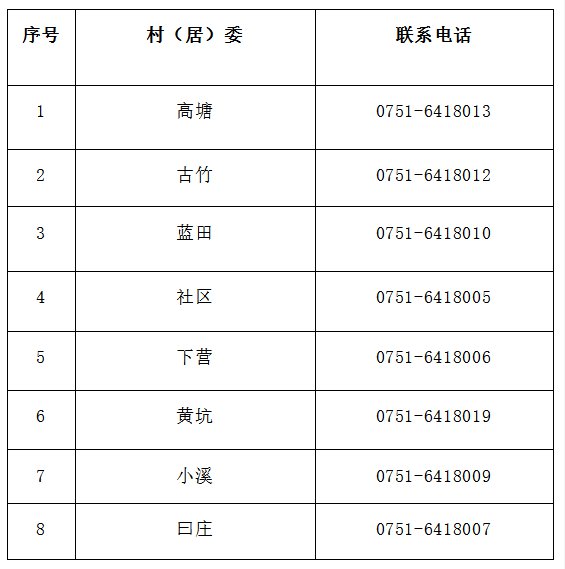 | 序号 | 村（居）委 | 联系电话 |
|---|---|---|
| 1 | 高塘 | 0751-6418013 |
| 2 | 古竹 | 0751-6418012 |
| 3 | 蓝田 | 0751-6418010 |
| 4 | 社区 | 0751-6418005 |
| 5 | 下营 | 0751-6418006 |
| 6 | 黄坑 | 0751-6418019 |
| 7 | 小溪 | 0751-6418009 |
| 8 | 曰庄 | 0751-6418007 |